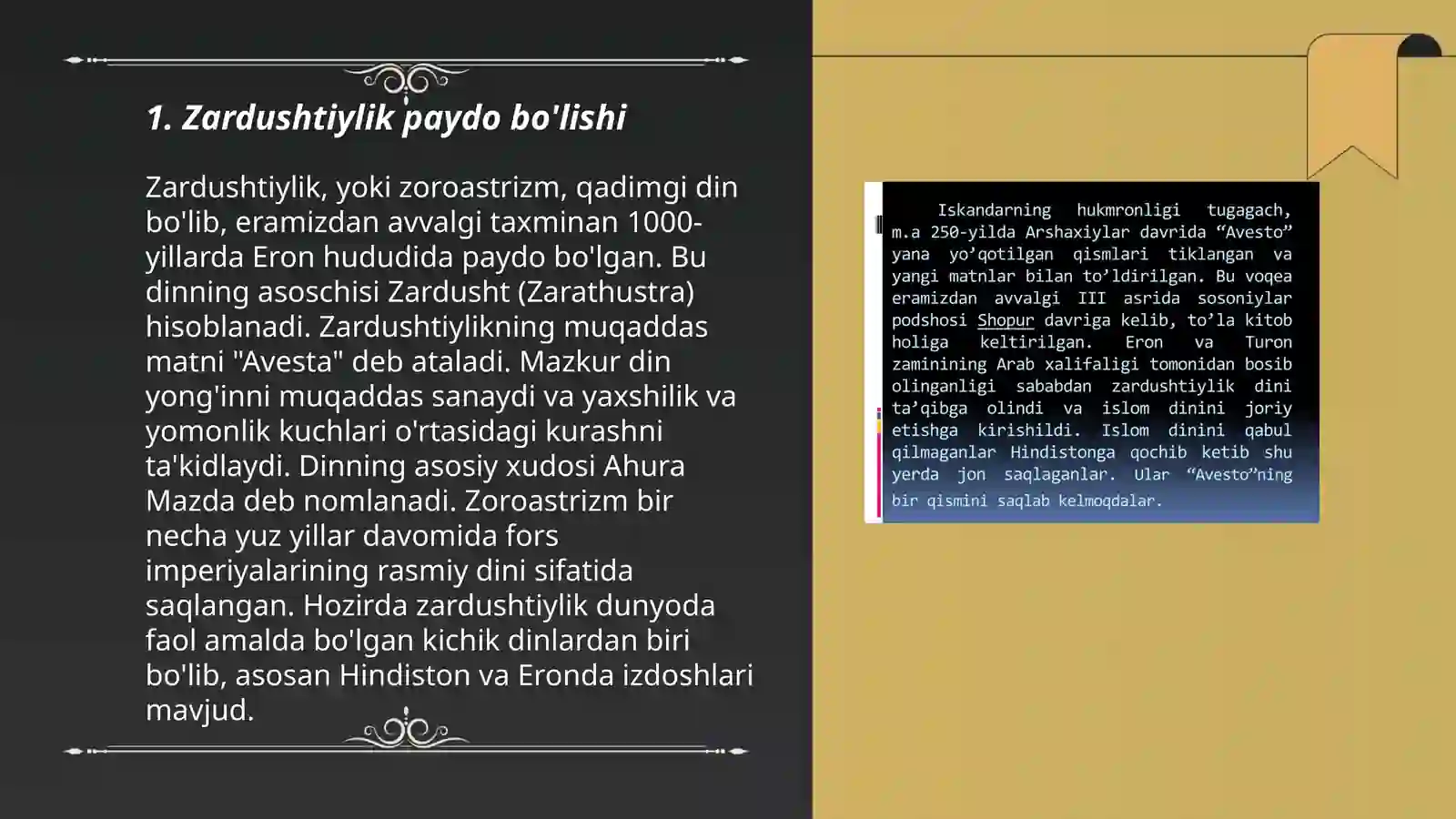 1. Zardushtiylik paydo bo'lishi

Zardushtiylik, yoki zoroastrizm, qadimgi din bo'lib, eramizdan avvalgi taxminan 1000-yillarda Eron hududida paydo bo'lgan. Bu dinning asoschisi Zardusht (Zarathustra) hisoblanadi. Zardushtiylikning muqaddas matni "Avesta" deb ataladi. Mazkur din yong'inni muqaddas sanaydi va yaxshilik va yomonlik kuchlari o'rtasidagi kurashni ta'kidlaydi. Dinning asosiy xudosi Ahura Mazda deb nomlanadi. Zoroastrizm bir necha yuz yillar davomida fors imperiyalarining rasmiy dini sifatida saqlangan. Hozirda zardushtiylik dunyoda faol amalda bo'lgan kichik dinlardan biri bo'lib, asosan Hindiston va Eronda izdoshlari mavjud.

Iskandarning hukmronligi tugagach, m.a 250-yilda Arshaxiylar davrida “Avesto” yana yo’qotilgan qismlari tiklangan va yangi matnlar bilan to’ldirilgan. Bu voqea eramizdan avvalgi III asrida sosoniylar podshosi Shopur davriga kelib, to’la kitob holiga keltirilgan. Eron va Turon zaminining Arab xalifaligi tomonidan bosib olinganligi sababdan zardushtiylik dini ta’qibga olindi va islom dinini joriy etishga kirishildi. Islom dinini qabul qilmaganlar Hindistonga qochib ketib shu yerda jon saqlaganlar. Ular “Avesto”ning bir qismini saqlab kelmoqdalar.